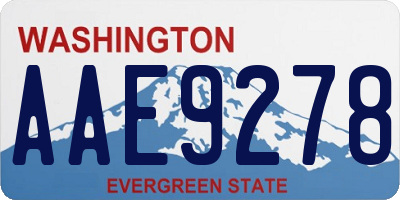 WASHINGTON
AAE9278
EVERGREEN STATE